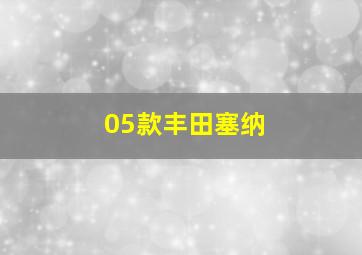 05款丰田塞纳